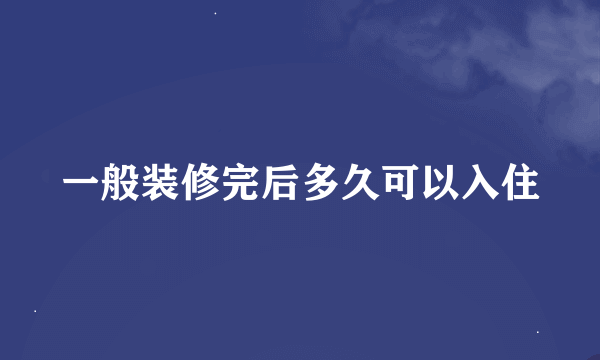 一般装修完后多久可以入住